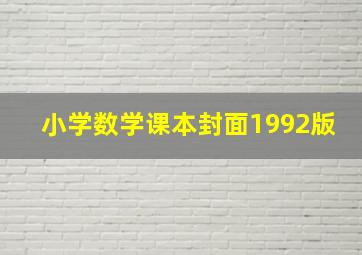 小学数学课本封面1992版